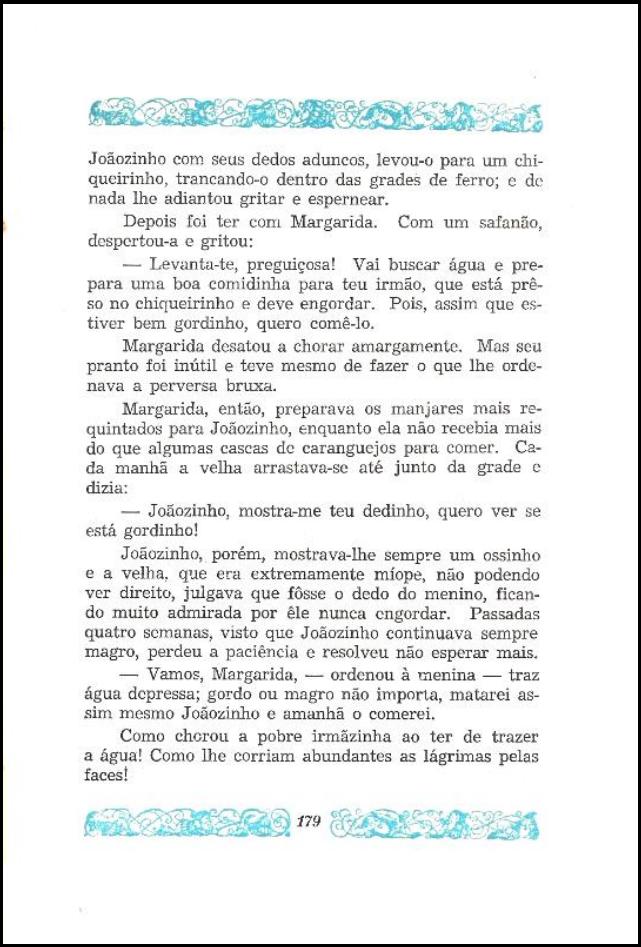 Joãozinho com seus dedos aduncos, levou-o para um chiqueirinho, trancando-o dentro das grades de ferro; e de nada lhe adiantou gritar e espernear.

Depois foi ter com Margarida. Com um safanão, despertou-a e gritou:

— Levanta-te, preguiçosa! Vai buscar água e prepara uma boa comidinha para teu irmão, que está prêso no chiqueirinho e deve engordar. Pois, assim que estiver bem gordinho, quero comê-lo.

Margarida desatou a chorar amargamente. Mas seu pranto foi inútil e teve mesmo de fazer o que lhe ordenava a perversa bruxa.

Margarida, então, preparava os manjares mais requintados para Joãozinho, enquanto ela não recebia mais do que algumas cascas de caranguejos para comer. Cada manhã a velha arrastava-se até junto da grade e dizia:

— Joãozinho, mostra-me teu dedinho, quero ver se está gordinho!

Joãozinho, porém, mostrava-lhe sempre um ossinho e a velha, que era extremamente míope, não podendo ver direito, julgava que fôsse o dedo do menino, ficando muito admirada por êle nunca engordar. Passadas quatro semanas, visto que Joãozinho continuava sempre magro, perdeu a paciência e resolveu não esperar mais.

— Vamos, Margarida, — ordenou à menina — traz água depressa; gordo ou magro não importa, matarei assim mesmo Joãozinho e amanhã o comerei.

Como chorou a pobre irmãzinha ao ter de trazer a água! Como lhe corriam abundantes as lágrimas pelas faces!

179